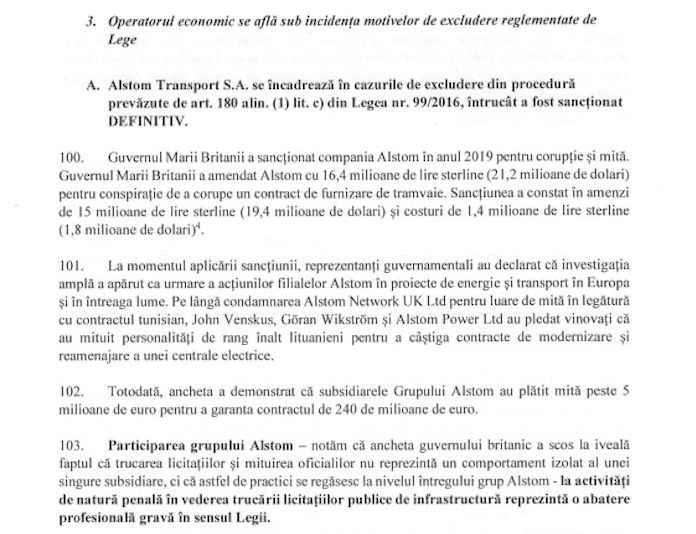 3. Operatorul economic se află sub incidența motivelor de excludere reglementate de Lege

A. Alstom Transport S.A. se încadrează în cazurile de excludere din procedură prevăzute de art. 180 alin. (1) lit. c) din Legea nr. 99/2016, întrucât a fost sancționat DEFINITIV.

100. Guvernul Marii Britanii a sancționat compania Alstom în anul 2019 pentru corupție și mită. Guvernul Marii Britanii a amendat Alstom cu 16,4 milioane de lire sterline (21,2 milioane de dolari) pentru conspirație de a corupe un contract de furnizare de tramvaie. Sancțiunea a constat în amenzi de 15 milioane de lire sterline (19,4 milioane de dolari) și costuri de 1,4 milioane de lire sterline (1,8 milioane de dolari)$^4$.

101. La momentul aplicării sancțiunii, reprezentanți guvernamentali au declarat că investigația amplă a apărut ca urmare a acțiunilor filialelor Alstom în proiecte de energie și transport în Europa și în întreaga lume. Pe lângă condamnarea Alstom Network UK Ltd pentru luare de mită în legătură cu contractul tunisian, John Venskus, Göran Wikström și Alstom Power Ltd au pledat vinovați că au mituit personalități de rang înalt lituanieni pentru a câștiga contracte de modernizare și reamenajare a unei centrale electrice.

102. Totodată, ancheta a demonstrat că subsidiarele Grupului Alstom au plătit mită peste 5 milioane de euro pentru a garanta contractul de 240 de milioane de euro.

103. Participarea grupului Alstom – notăm că ancheta guvernului britanic a scos la iveală faptul că trucarea licitațiilor și mituirea oficialilor nu reprezintă un comportament izolat al unei singure subsidiare, ci că astfel de practici se regăsesc la nivelul întregului grup Alstom - la activități de natură penală în vederea trucării licitațiilor publice de infrastructură reprezintă o abatere profesională gravă în sensul Legii.